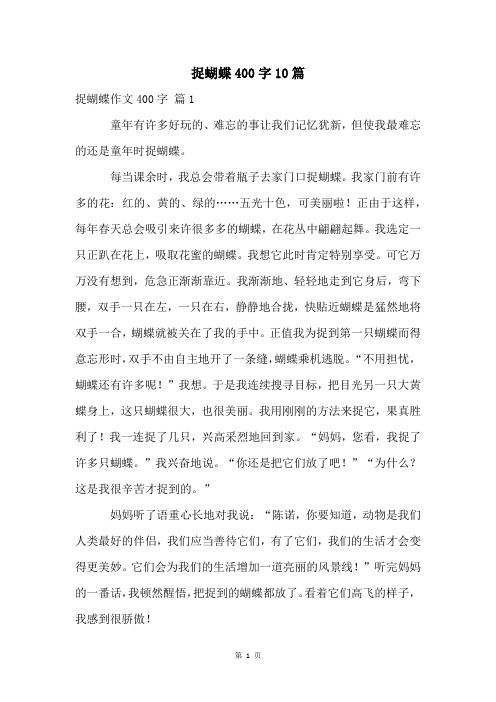 捉蝴蝶400字10篇

捉蝴蝶作文400字 篇1

童年有许多好玩的、难忘的事让我们记忆犹新，但使我最难忘的还是童年时捉蝴蝶。

每当课余时，我总会带着瓶子去家门口捉蝴蝶。我家门前有许多的花：红的、黄的、绿的……五光十色，可美丽啦！正由于这样，每年春天总会吸引来许很多多的蝴蝶，在花丛中翩翩起舞。我选定一只正趴在花上，吸取花蜜的蝴蝶。我想它此时肯定特别享受。可它万万没有想到，危急正渐渐靠近。我渐渐地、轻轻地走到它身后，弯下腰，双手一只在左，一只在右，静静地合拢，快贴近蝴蝶是猛然地将双手一合，蝴蝶就被关在了我的手中。正值我为捉到第一只蝴蝶而得意忘形时，双手不由自主地开了一条缝，蝴蝶乘机逃脱。“不用担忧，蝴蝶还有许多呢！”我想。于是我连续搜寻目标，把目光另一只大黄蝶身上，这只蝴蝶很大，也很美丽。我用刚刚的方法来捉它，果真胜利了！我一连捉了几只，兴高采烈地回到家。“妈妈，您看，我捉了许多只蝴蝶。”我兴奋地说。“你还是把它们放了吧！”“为什么？这是我很辛苦才捉到的。”

妈妈听了语重心长地对我说：“陈诺，你要知道，动物是我们人类最好的伴侣，我们应当善待它们，有了它们，我们的生活才会变得更美妙。它们会为我们的生活增加一道亮丽的风景线！”听完妈妈的一番话，我顿然醒悟，把捉到的蝴蝶都放了。看着它们高飞的样子，我感到很骄傲！

第 1 页